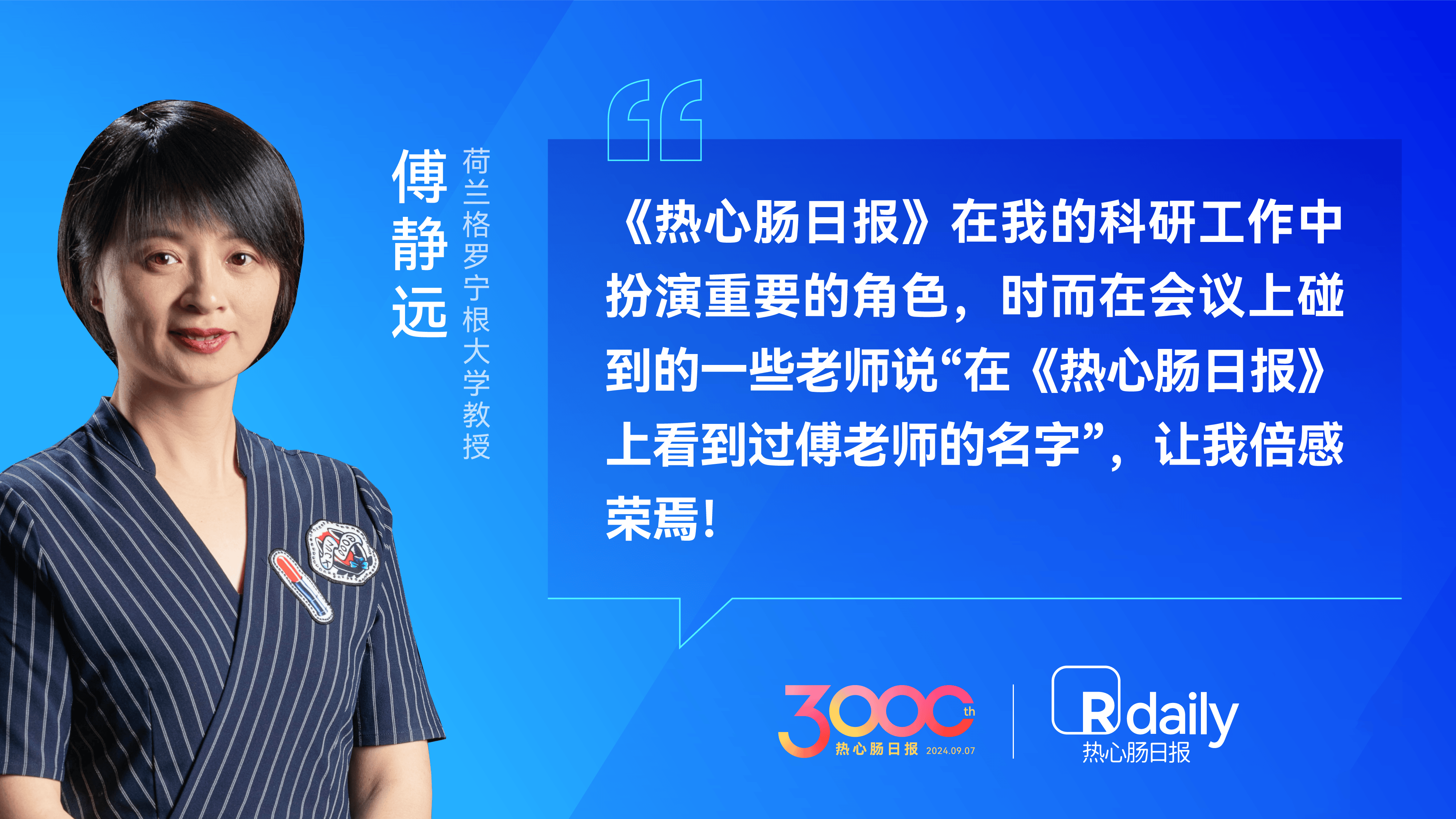 傅静远

荷兰格罗宁根大学教授

《热心肠日报》在我的科研工作中扮演重要的角色，时而在会议上碰到的一些老师说“在《热心肠日报》上看到过傅老师的名字”，让我倍感荣焉！

3000th 热心肠日报 2024.09.07

Rdaily 热心肠日报